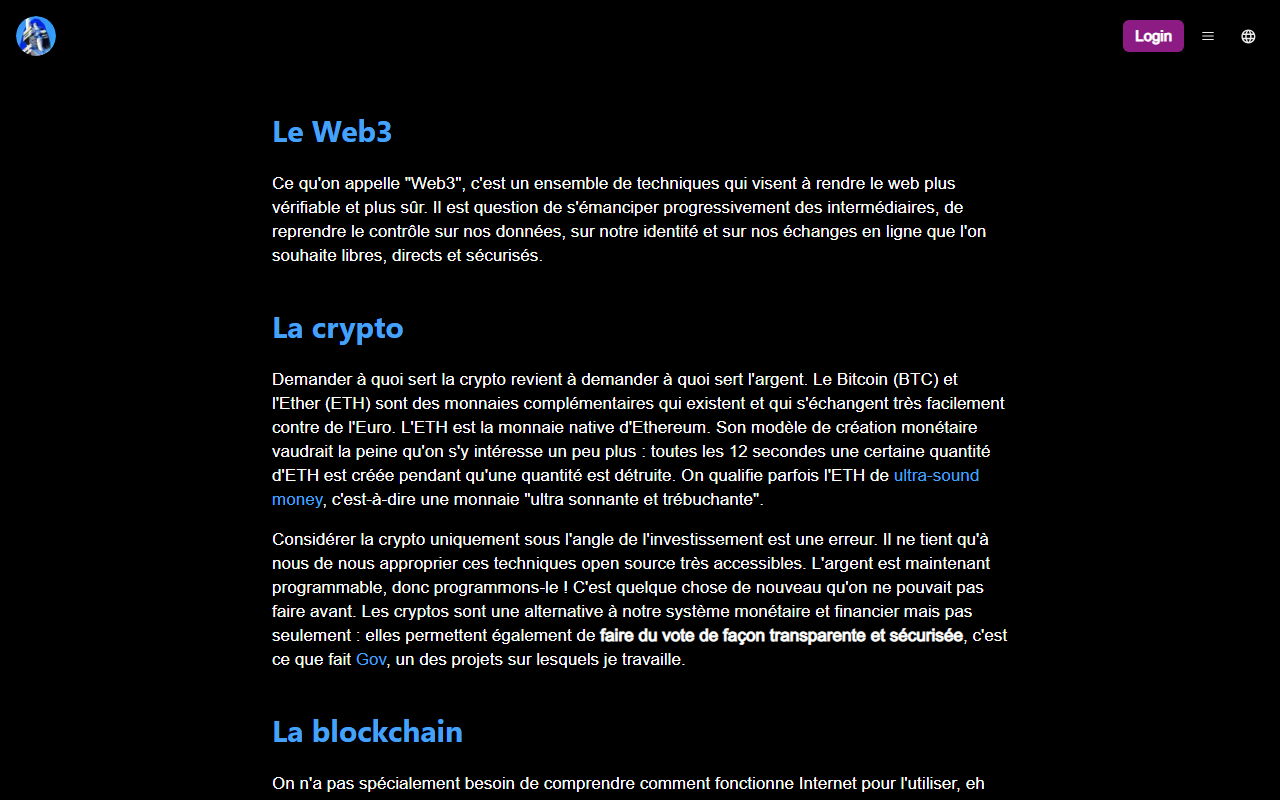 Login

Le Web3

Ce qu'on appelle "Web3", c'est un ensemble de techniques qui visent à rendre le web plus vérifiable et plus sûr. Il est question de s'émanciper progressivement des intermédiaires, de reprendre le contrôle sur nos données, sur notre identité et sur nos échanges en ligne que l'on souhaite libres, directs et sécurisés.

La crypto

Demander à quoi sert la crypto revient à demander à quoi sert l'argent. Le Bitcoin (BTC) et l'Ether (ETH) sont des monnaies complémentaires qui existent et qui s'échangent très facilement contre de l'Euro. L'ETH est la monnaie native d'Ethereum. Son modèle de création monétaire vaudrait la peine qu'on s'y intéresse un peu plus : toutes les 12 secondes une certaine quantité d'ETH est créée pendant qu'une quantité est détruite. On qualifie parfois l'ETH de ultra-sound money, c'est-à-dire une monnaie "ultra sonnante et trébuchante".

Considérer la crypto uniquement sous l'angle de l'investissement est une erreur. Il ne tient qu'à nous de nous approprier ces techniques open source très accessibles. L'argent est maintenant programmable, donc programmons-le ! C'est quelque chose de nouveau qu'on ne pouvait pas faire avant. Les cryptos sont une alternative à notre système monétaire et financier mais pas seulement : elles permettent également de faire du vote de façon transparente et sécurisée, c'est ce que fait Gov, un des projets sur lesquels je travaille.

La blockchain

On n'a pas spécialement besoin de comprendre comment fonctionne Internet pour l'utiliser, eh